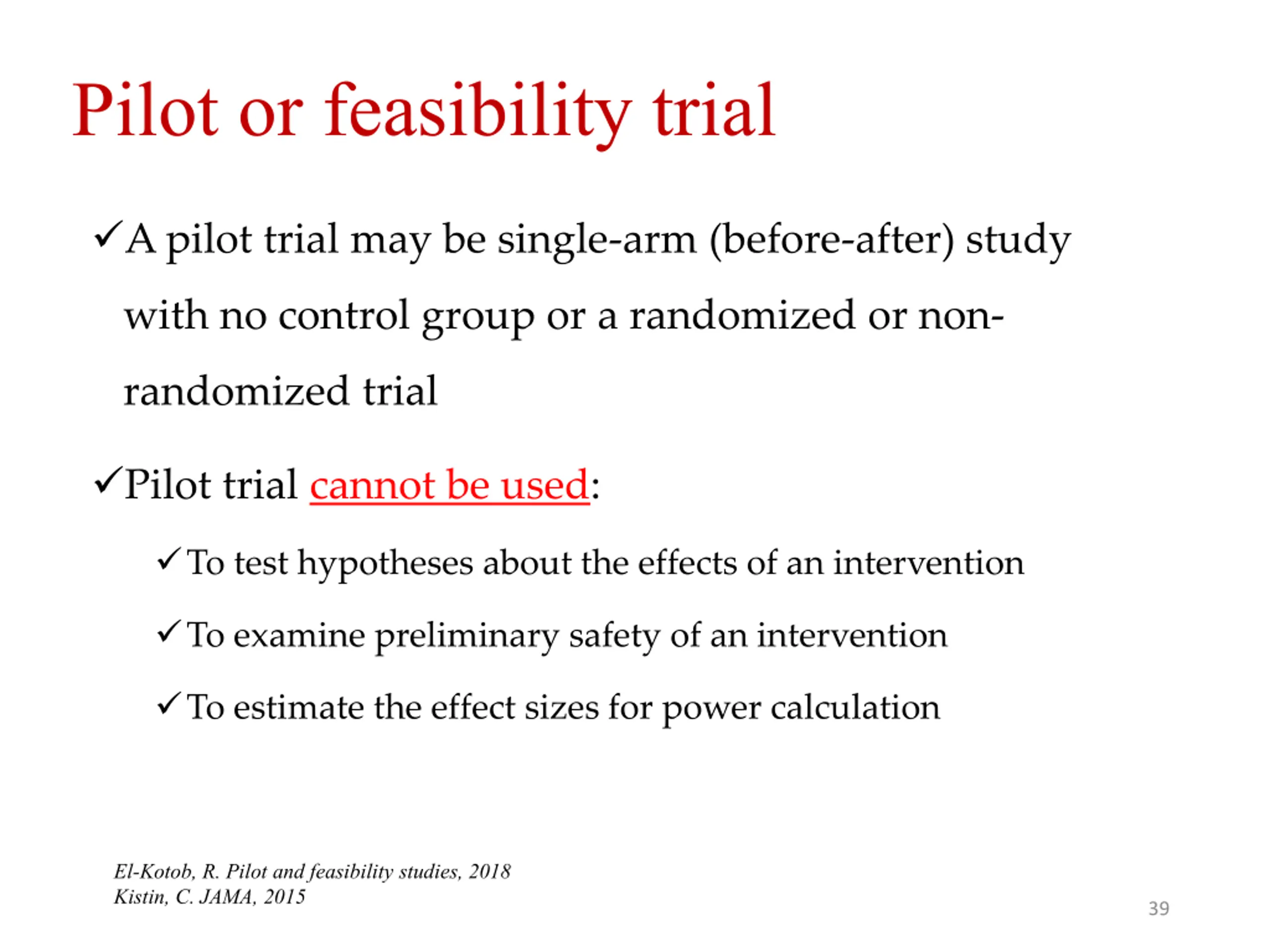 Pilot or feasibility trial

✓A pilot trial may be single-arm (before-after) study with no control group or a randomized or non-randomized trial

✓Pilot trial cannot be used:

✓To test hypotheses about the effects of an intervention

✓To examine preliminary safety of an intervention

✓To estimate the effect sizes for power calculation

El-Kotob, R. Pilot and feasibility studies, 2018
Kistin, C. JAMA, 2015

39